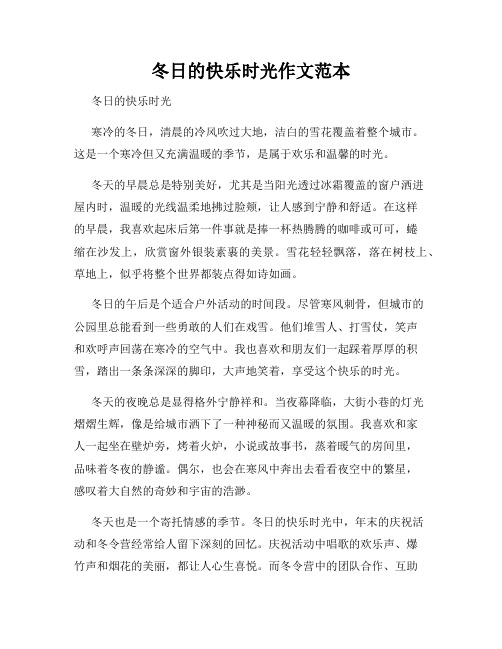 冬日的快乐时光作文范本

冬日的快乐时光

寒冷的冬日，清晨的冷风吹过大地，洁白的雪花覆盖着整个城市。这是一个寒冷但又充满温暖的季节，是属于欢乐和温馨的时光。

冬天的早晨总是特别美好，尤其是当阳光透过冰霜覆盖的窗户洒进屋内时，温暖的光线温柔地拂过脸颊，让人感到宁静和舒适。在这样的早晨，我喜欢起床后第一件事就是捧一杯热腾腾的咖啡或可可，蜷缩在沙发上，欣赏窗外银装素裹的美景。雪花轻轻飘落，落在树枝上、草地上，似乎将整个世界都装点得如诗如画。

冬日的午后是个适合户外活动的时间段。尽管寒风刺骨，但城市的公园里总能看到一些勇敢的人们在戏雪。他们堆雪人、打雪仗，笑声和欢呼声回荡在寒冷的空气中。我也喜欢和朋友们一起踩着厚厚的积雪，踏出一条条深深的脚印，大声地笑着，享受这个快乐的时光。

冬天的夜晚总是显得格外宁静祥和。当夜幕降临，大街小巷的灯光熠熠生辉，像是给城市洒下了一种神秘而又温暖的氛围。我喜欢和家人一起坐在壁炉旁，烤着火炉，小说或故事书，蒸着暖气的房间里，品味着冬夜的静谧。偶尔，也会在寒风中奔出去看看夜空中的繁星，感叹着大自然的奇妙和宇宙的浩渺。

冬天也是一个寄托情感的季节。冬日的快乐时光中，年末的庆祝活动和冬令营经常给人留下深刻的回忆。庆祝活动中唱歌的欢乐声、爆竹声和烟花的美丽，都让人心生喜悦。而冬令营中的团队合作、互助